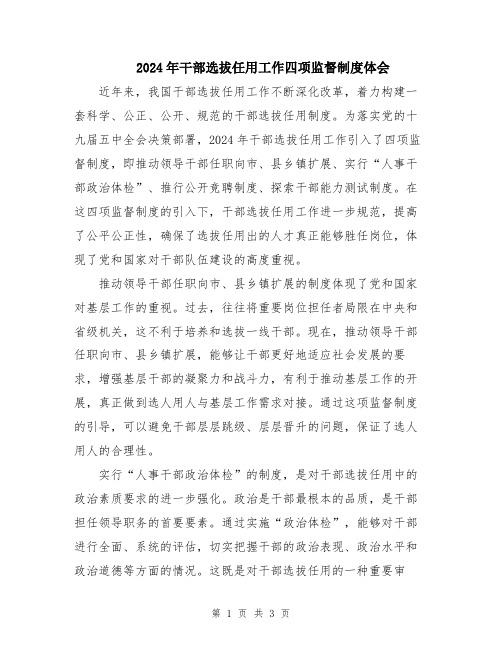 2024年干部选拔任用工作四项监督制度体会

近年来，我国干部选拔任用工作不断深化改革，着力构建一套科学、公正、公开、规范的干部选拔任用制度。为落实党的十九届五中全会决策部署，2024年干部选拔任用工作引入了四项监督制度，即推动领导干部任职向市、县乡镇扩展、实行“人事干部政治体检”、推行公开竞聘制度、探索干部能力测试制度。在这四项监督制度的引入下，干部选拔任用工作进一步规范，提高了公平公正性，确保了选拔任用出的人才真正能够胜任岗位，体现了党和国家对干部队伍建设的高度重视。

推动领导干部任职向市、县乡镇扩展的制度体现了党和国家对基层工作的重视。过去，往往将重要岗位担任者局限在中央和省级机关，这不利于培养和选拔一线干部。现在，推动领导干部任职向市、县乡镇扩展，能够让干部更好地适应社会发展的要求，增强基层干部的凝聚力和战斗力，有利于推动基层工作的开展，真正做到选人用人与基层工作需求对接。通过这项监督制度的引导，可以避免干部层层跳级、层层晋升的问题，保证了选人用人的合理性。

实行“人事干部政治体检”的制度，是对干部选拔任用中的政治素质要求的进一步强化。政治是干部最根本的品质，是干部担任领导职务的首要要素。通过实施“政治体检”，能够对干部进行全面、系统的评估，切实把握干部的政治表现、政治水平和政治道德等方面的情况。这既是对干部选拔任用的一种重要审

第 1 页 共 3 页